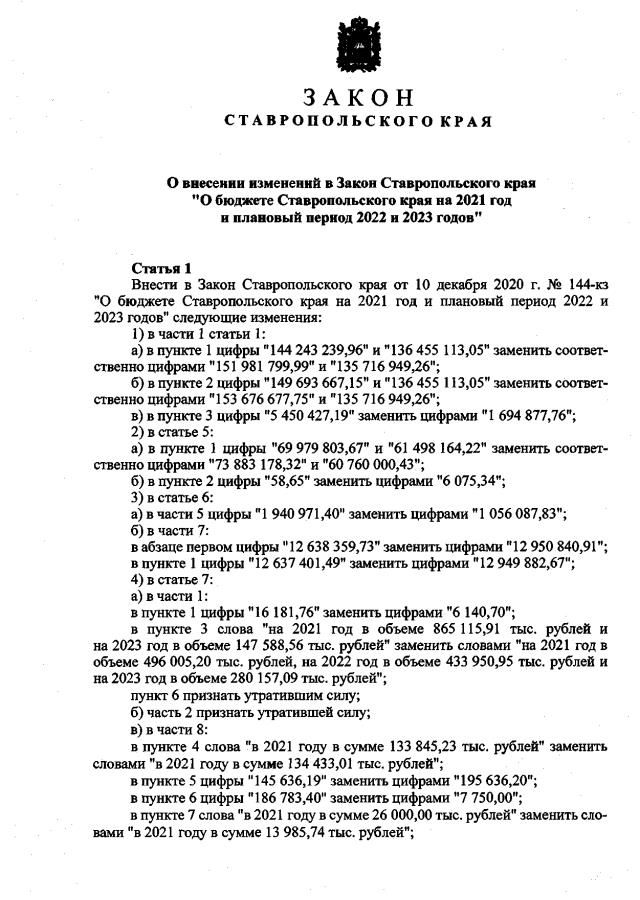 ЗАКОН
СТАВРОПОЛЬСКОГО КРАЯ

О внесении изменений в Закон Ставропольского края "О бюджете Ставропольского края на 2021 год и плановый период 2022 и 2023 годов"

Статья 1
Внести в Закон Ставропольского края от 10 декабря 2020 г. № 144-кз "О бюджете Ставропольского края на 2021 год и плановый период 2022 и 2023 годов" следующие изменения:
1) в части 1 статьи 1:
а) в пункте 1 цифры "144 243 239,96" и "136 455 113,05" заменить соответственно цифрами "151 981 799,99" и "135 716 949,26";
б) в пункте 2 цифры "149 693 667,15" и "136 455 113,05" заменить соответственно цифрами "153 676 677,75" и "135 716 949,26";
в) в пункте 3 цифры "5 450 427,19" заменить цифрами "1 694 877,76";
2) в статье 5:
а) в пункте 1 цифры "69 979 803,67" и "61 498 164,22" заменить соответственно цифрами "73 883 178,32" и "60 760 000,43";
б) в пункте 2 цифры "58,65" заменить цифрами "6 075,34";
3) в статье 6:
а) в части 5 цифры "1 940 971,40" заменить цифрами "1 056 087,83";
б) в части 7:
в абзаце первом цифры "12 638 359,73" заменить цифрами "12 950 840,91";
в пункте 1 цифры "12 637 401,49" заменить цифрами "12 949 882,67";
4) в статье 7:
а) в части 1:
в пункте 1 цифры "16 181,76" заменить цифрами "6 140,70";
в пункте 3 слова "на 2021 год в объеме 865 115,91 тыс. рублей и на 2023 год в объеме 147 588,56 тыс. рублей" заменить словами "на 2021 год в объеме 496 005,20 тыс. рублей, на 2022 год в объеме 433 950,95 тыс. рублей и на 2023 год в объеме 280 157,09 тыс. рублей";
пункт 6 признать утратившим силу;
б) часть 2 признать утратившей силу;
в) в части 8:
в пункте 4 слова "в 2021 году в сумме 133 845,23 тыс. рублей" заменить словами "в 2021 году в сумме 134 433,01 тыс. рублей";
в пункте 5 цифры "145 636,19" заменить цифрами "195 636,20";
в пункте 6 цифры "186 783,40" заменить цифрами "7 750,00";
в пункте 7 слова "в 2021 году в сумме 26 000,00 тыс. рублей" заменить словами "в 2021 году в сумме 13 985,74 тыс. рублей";